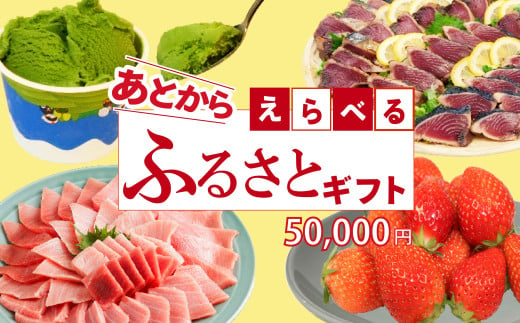 あとから えらべる
ふるさとギフト
50,000円